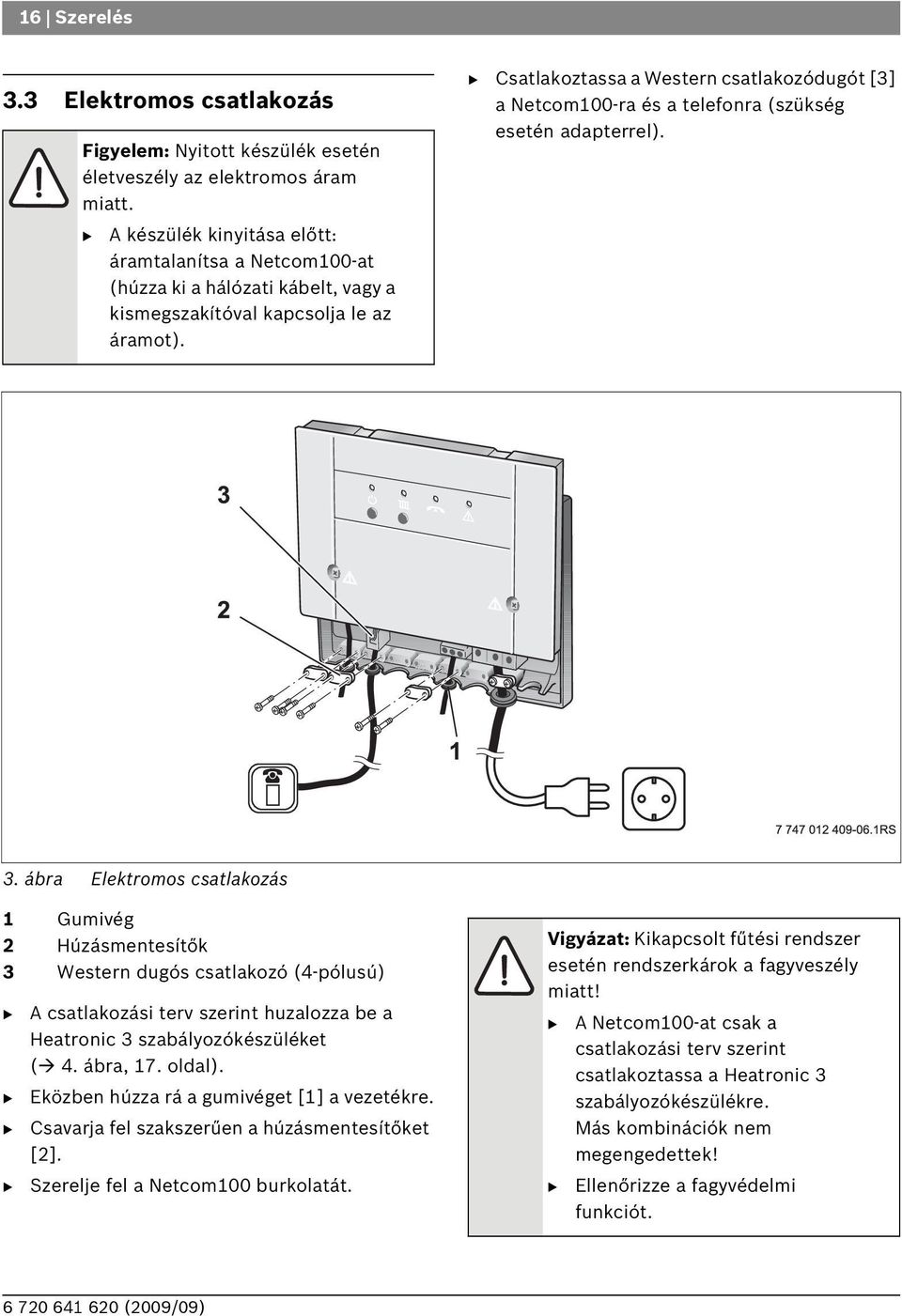 16 | Szerelés

3.3 Elektromos csatlakozás

Figyelem: Nyitott készülék esetén életveszély az elektromos áram miatt.

▶ A készülék kinyitása előtt: áramtalanítsa a Netcom100-at (húzza ki a hálózati kábelt, vagy a kismegszakítóval kapcsolja le az áramot).

▶ Csatlakoztassa a Western csatlakozódugót [3] a Netcom100-ra és a telefonra (szükség esetén adapterrel).

3

2

1

7 747 012 409-06.1RS

3. ábra Elektromos csatlakozás

1 Gumivég
2 Húzásmentesítők
3 Western dugós csatlakozó (4-pólusú)

▶ A csatlakozási terv szerint huzalozza be a Heatronic 3 szabályozókészüléket (→ 4. ábra, 17. oldal).
▶ Eközben húzza rá a gumivéget [1] a vezetékre.
▶ Csavarja fel szakszerűen a húzásmentesítőket [2].
▶ Szerelje fel a Netcom100 burkolatát.

Vigyázat: Kikapcsolt fűtési rendszer esetén rendszerkárok a fagyveszély miatt!

▶ A Netcom100-at csak a csatlakozási terv szerint csatlakoztassa a Heatronic 3 szabályozókészülékre. Más kombinációk nem megengedettek!
▶ Ellenőrizze a fagyvédelmi funkciót.

6 720 641 620 (2009/09)